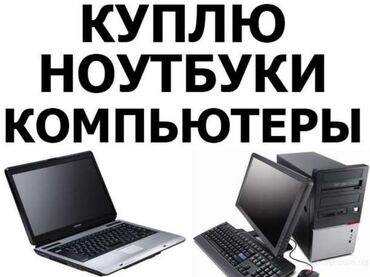 КУПЛЮ
НОУТБУКИ
КОМПЬЮТЕРЫ